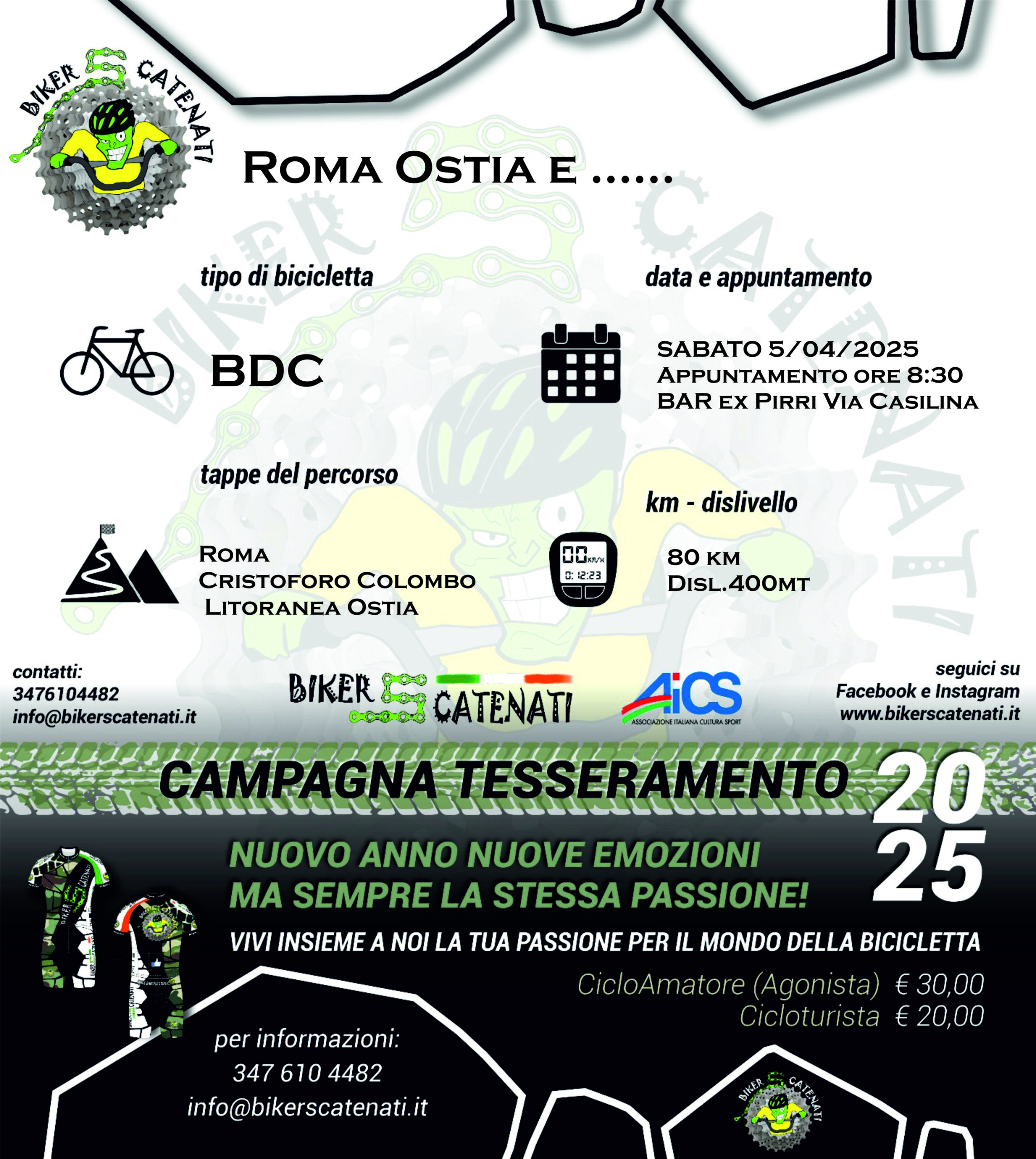 BIKER S CATENATI

ROMA OSTIA E ......

tipo di bicicletta

BDC

data e appuntamento

SABATO 5/04/2025
APPUNTAMENTO ORE 8:30
BAR EX PIRRI VIA CASILINA

tappe del percorso

ROMA
CRISTOFORO COLOMBO
LITORANEA OSTIA

km - dislivello

00 KM/H
0: 12:23

80 KM
DISL.400MT

contatti:
3476104482
info@bikerscatenati.it

BIKER S CATENATI

AiCS
ASSOCIAZIONE ITALIANA CULTURA SPORT

seguici su
Facebook e Instagram
www.bikerscatenati.it

CAMPAGNA TESSERAMENTO 2025

NUOVO ANNO NUOVE EMOZIONI
MA SEMPRE LA STESSA PASSIONE!

VIVI INSIEME A NOI LA TUA PASSIONE PER IL MONDO DELLA BICICLETTA

CicloAmatore (Agonista) € 30,00
Cicloturista € 20,00

per informazioni:
347 610 4482
info@bikerscatenati.it

BIKER S CATENATI